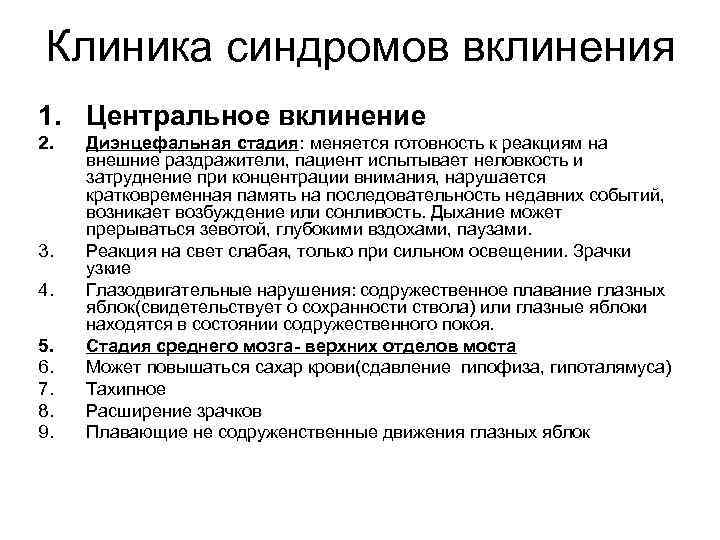 Клиника синдромов вклинения

1. Центральное вклинение
2. Диэнцефальная стадия: меняется готовность к реакциям на внешние раздражители, пациент испытывает неловкость и затруднение при концентрации внимания, нарушается кратковременная память на последовательность недавних событий, возникает возбуждение или сонливость. Дыхание может прерываться зевотой, глубокими вздохами, паузами.
3. Реакция на свет слабая, только при сильном освещении. Зрачки узкие
4. Глазодвигательные нарушения: содружественное плавание глазных яблок(свидетельствует о сохранности ствола) или глазные яблоки находятся в состоянии содружественного покоя.
5. Стадия среднего мозга- верхних отделов моста
6. Может повышаться сахар крови(сдавление гипофиза, гипоталямуса)
7. Тахипное
8. Расширение зрачков
9. Плавающие не содруженственные движения глазных яблок